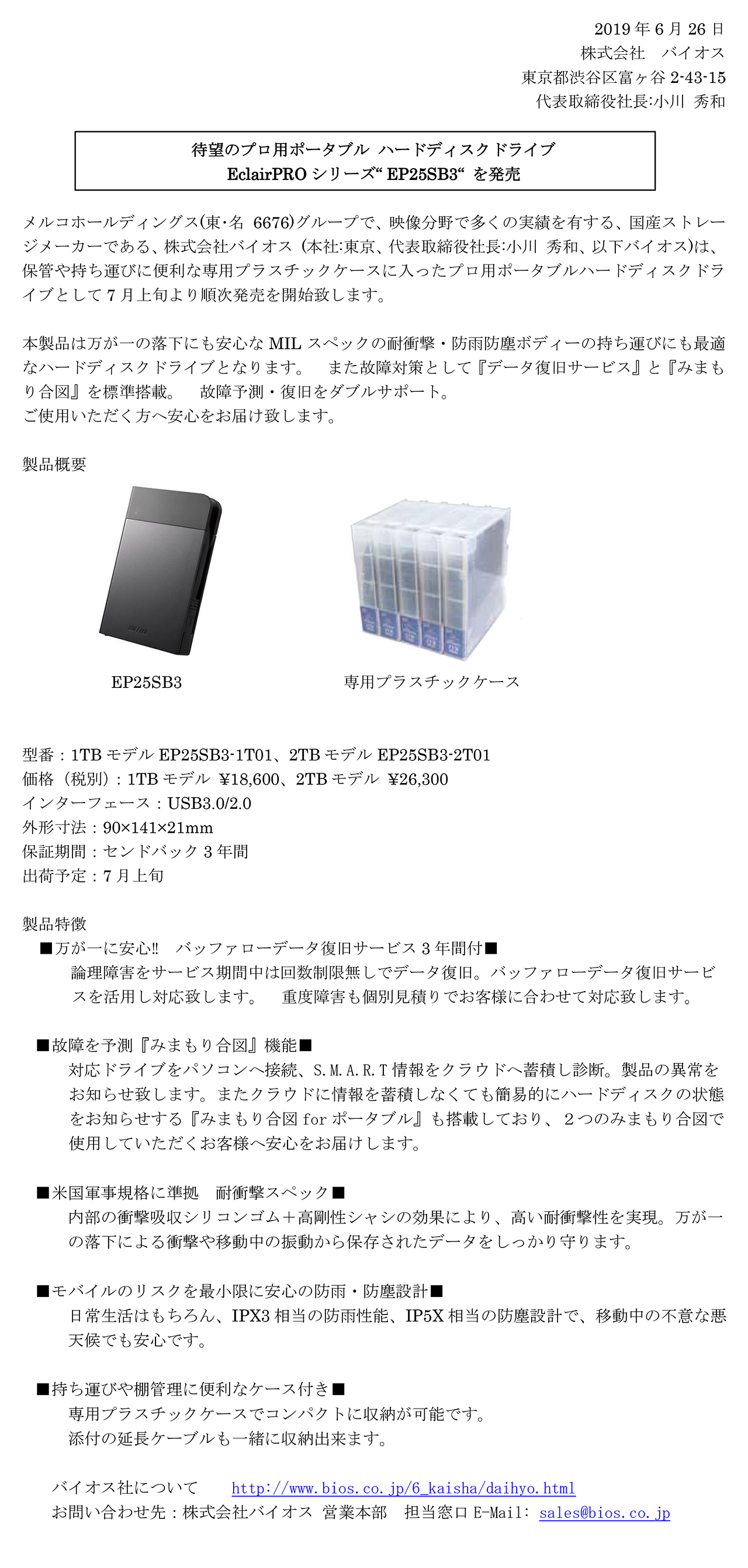 2019 年 6 月 26 日
株式会社　バイオス
東京都渋谷区富ヶ谷 2-43-15
代表取締役社長:小川　秀和

待望のプロ用ポータブル ハードディスクドライブ
EclairPRO シリーズ“ EP25SB3“ を発売

メルコホールディングス(東･名 6676)グループで、映像分野で多くの実績を有する、国産ストレージメーカーである、株式会社バイオス (本社:東京、代表取締役社長:小川 秀和、以下バイオス)は、保管や持ち運びに便利な専用プラスチックケースに入ったプロ用ポータブルハードディスクドライブとして 7 月上旬より順次発売を開始致します。

本製品は万が一の落下にも安心な MIL スペックの耐衝撃・防雨防塵ボディーの持ち運びにも最適なハードディスクドライブとなります。　また故障対策として『データ復旧サービス』と『みまもり合図』を標準搭載。　故障予測・復旧をダブルサポート。
ご使用いただく方へ安心をお届け致します。

製品概要

BUFFALO

EP25SB3

専用プラスチックケース

型番：1TB モデル EP25SB3-1T01、2TB モデル EP25SB3-2T01
価格（税別）：1TB モデル ¥18,600、2TB モデル ¥26,300
インターフェース：USB3.0/2.0
外形寸法：90×141×21mm
保証期間：センドバック 3 年間
出荷予定：7 月上旬

製品特徴
■万が一に安心!!　バッファローデータ復旧サービス 3 年間付■
論理障害をサービス期間中は回数制限無しでデータ復旧。バッファローデータ復旧サービスを活用し対応致します。　重度障害も個別見積りでお客様に合わせて対応致します。

■故障を予測『みまもり合図』機能■
対応ドライブをパソコンへ接続、S.M.A.R.T 情報をクラウドへ蓄積し診断。製品の異常をお知らせ致します。またクラウドに情報を蓄積しなくても簡易的にハードディスクの状態をお知らせする『みまもり合図 for ポータブル』も搭載しており、２つのみまもり合図で使用していただくお客様へ安心をお届けします。

■米国軍事規格に準拠　耐衝撃スペック■
内部の衝撃吸収シリコンゴム＋高剛性シャシの効果により、高い耐衝撃性を実現。万が一の落下による衝撃や移動中の振動から保存されたデータをしっかり守ります。

■モバイルのリスクを最小限に安心の防雨・防塵設計■
日常生活はもちろん、IPX3 相当の防雨性能、IP5X 相当の防塵設計で、移動中の不意な悪天候でも安心です。

■持ち運びや棚管理に便利なケース付き■
専用プラスチックケースでコンパクトに収納が可能です。
添付の延長ケーブルも一緒に収納出来ます。

バイオス社について　　http://www.bios.co.jp/6_kaisha/daihyo.html
お問い合わせ先：株式会社バイオス 営業本部　担当窓口 E-Mail: sales@bios.co.jp